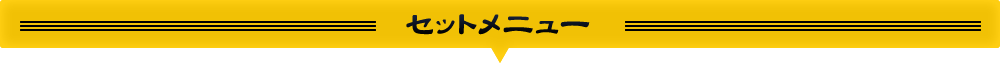 セットメニュー